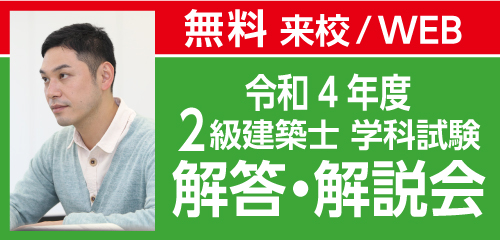 無料 来校 / WEB

令和 4 年度
2 級建築士 学科試験
解答・解説会